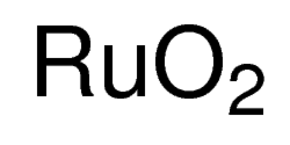 $RuO_2$